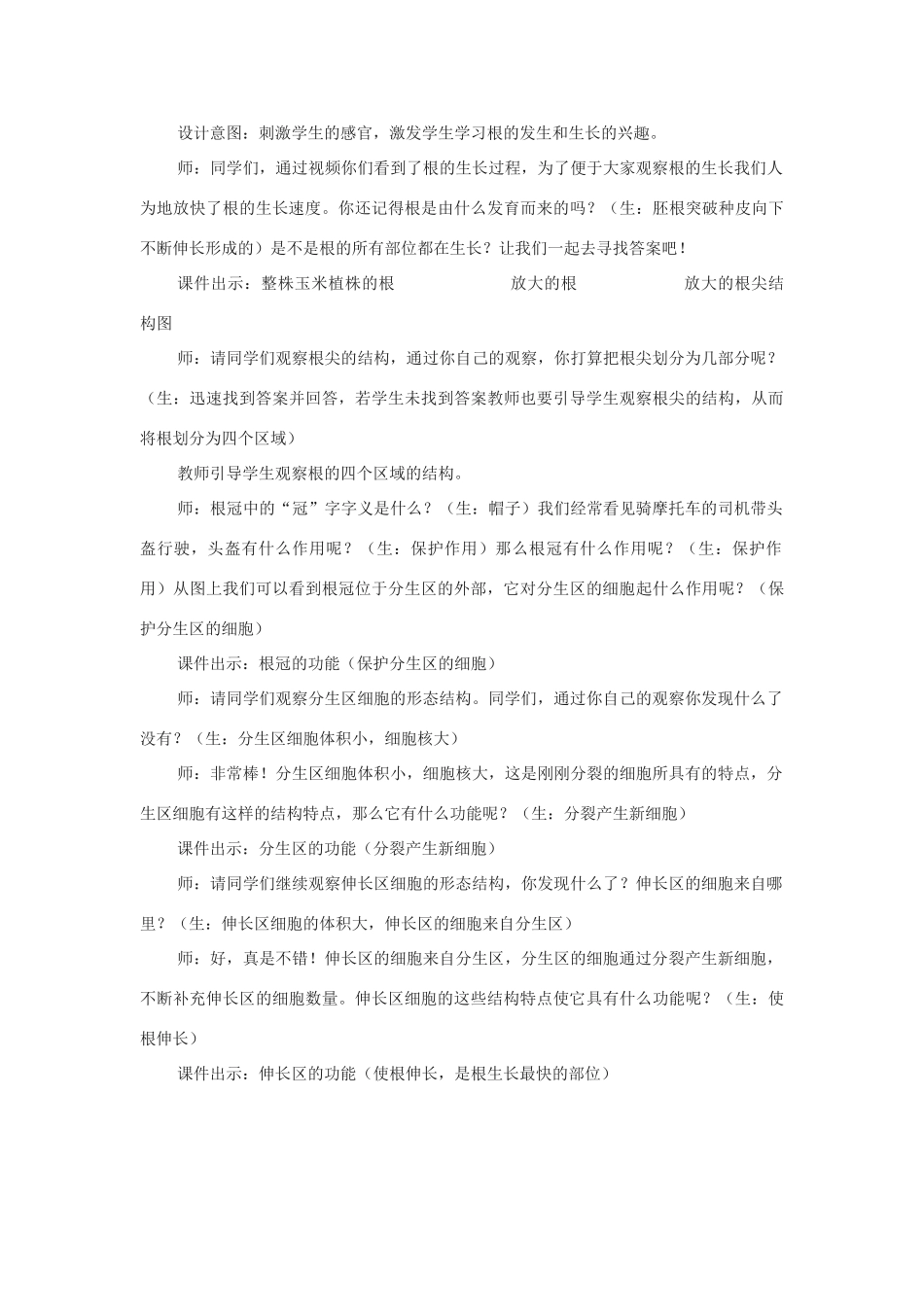 设计意图：刺激学生的感官，激发学生学习根的发生和生长的兴趣。

师：同学们，通过视频你们看到了根的生长过程，为了便于大家观察根的生长我们人为地放快了根的生长速度。你还记得根是由什么发育而来的吗？（生：胚根突破种皮向下不断伸长形成的）是不是根的所有部位都在生长？让我们一起去寻找答案吧！

课件出示：整株玉米植株的根　　　　　放大的根　　　　　放大的根尖结构图

师：请同学们观察根尖的结构，通过你自己的观察，你打算把根尖划分为几部分呢？（生：迅速找到答案并回答，若学生未找到答案教师也要引导学生观察根尖的结构，从而将根划分为四个区域）

教师引导学生观察根的四个区域的结构。

师：根冠中的“冠”字字义是什么？（生：帽子）我们经常看见骑摩托车的司机带头盔行驶，头盔有什么作用呢？（生：保护作用）那么根冠有什么作用呢？（生：保护作用）从图上我们可以看到根冠位于分生区的外部，它对分生区的细胞起什么作用呢？（保护分生区的细胞）

课件出示：根冠的功能（保护分生区的细胞）

师：请同学们观察分生区细胞的形态结构。同学们，通过你自己的观察你发现什么了没有？（生：分生区细胞体积小，细胞核大）

师：非常棒！分生区细胞体积小，细胞核大，这是刚刚分裂的细胞所具有的特点，分生区细胞有这样的结构特点，那么它有什么功能呢？（生：分裂产生新细胞）

课件出示：分生区的功能（分裂产生新细胞）

师：请同学们继续观察伸长区细胞的形态结构，你发现什么了？伸长区的细胞来自哪里？（生：伸长区细胞的体积大，伸长区的细胞来自分生区）

师：好，真是不错！伸长区的细胞来自分生区，分生区的细胞通过分裂产生新细胞，不断补充伸长区的细胞数量。伸长区细胞的这些结构特点使它具有什么功能呢？（生：使根伸长）

课件出示：伸长区的功能（使根伸长，是根生长最快的部位）